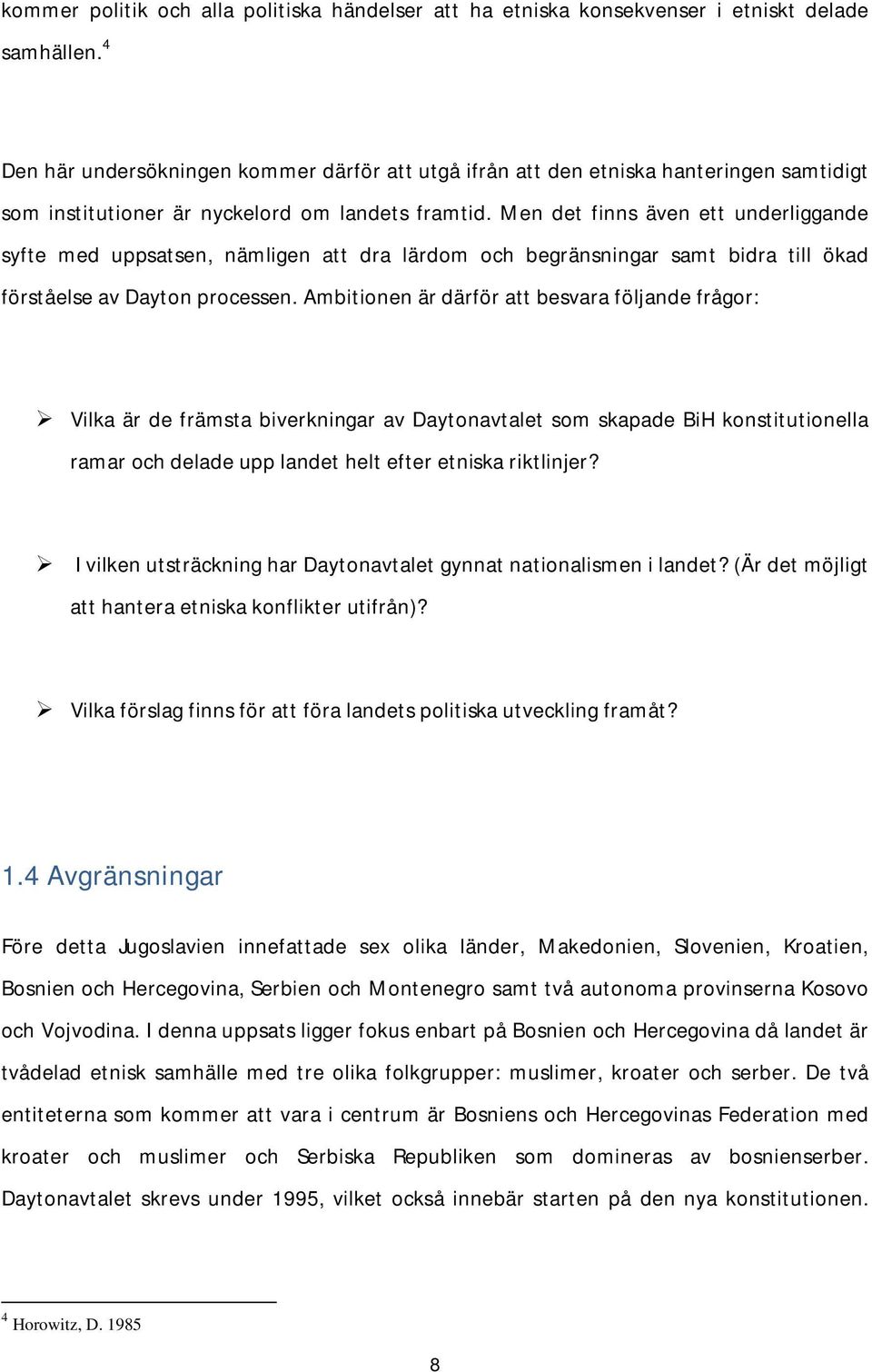 kommer politik och alla politiska händelser att ha etniska konsekvenser i etniskt delade samhällen.$^4$

Den här undersökningen kommer därför att utgå ifrån att den etniska hanteringen samtidigt som institutioner är nyckelord om landets framtid. Men det finns även ett underliggande syfte med uppsatsen, nämligen att dra lärdom och begränsningar samt bidra till ökad förståelse av Dayton processen. Ambitionen är därför att besvara följande frågor:

➢ Vilka är de främsta biverkningar av Daytonavtalet som skapade BiH konstitutionella ramar och delade upp landet helt efter etniska riktlinjer?

➢ I vilken utsträckning har Daytonavtalet gynnat nationalismen i landet? (Är det möjligt att hantera etniska konflikter utifrån)?

➢ Vilka förslag finns för att föra landets politiska utveckling framåt?

1.4 Avgränsningar

Före detta Jugoslavien innefattade sex olika länder, Makedonien, Slovenien, Kroatien, Bosnien och Hercegovina, Serbien och Montenegro samt två autonoma provinserna Kosovo och Vojvodina. I denna uppsats ligger fokus enbart på Bosnien och Hercegovina då landet är tvådelad etnisk samhälle med tre olika folkgrupper: muslimer, kroater och serber. De två entiteterna som kommer att vara i centrum är Bosniens och Hercegovinas Federation med kroater och muslimer och Serbiska Republiken som domineras av bosnienserber. Daytonavtalet skrevs under 1995, vilket också innebär starten på den nya konstitutionen.

$^4$ Horowitz, D. 1985

8